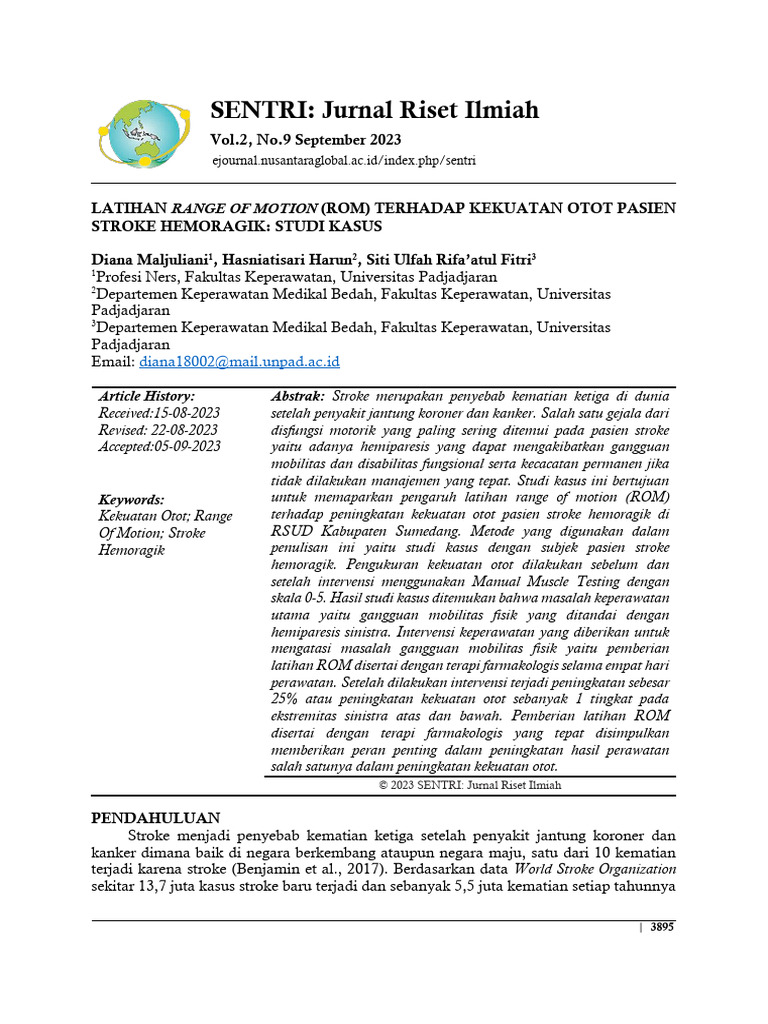 SENTRI: Jurnal Riset Ilmiah
Vol.2, No.9 September 2023
ejournal.nusantaraglobal.ac.id/index.php/sentri

LATIHAN RANGE OF MOTION (ROM) TERHADAP KEKUATAN OTOT PASIEN STROKE HEMORAGIK: STUDI KASUS

Diana Maljuliani$^1$, Hasniatisari Harun$^2$, Siti Ulfah Rifa'atul Fitri$^3$
$^1$Profesi Ners, Fakultas Keperawatan, Universitas Padjadjaran
$^2$Departemen Keperawatan Medikal Bedah, Fakultas Keperawatan, Universitas Padjadjaran
$^3$Departemen Keperawatan Medikal Bedah, Fakultas Keperawatan, Universitas Padjadjaran
Email: diana18002@mail.unpad.ac.id

Article History:
Received:15-08-2023
Revised: 22-08-2023
Accepted:05-09-2023

Keywords:
Kekuatan Otot; Range Of Motion; Stroke Hemoragik

Abstrak: Stroke merupakan penyebab kematian ketiga di dunia setelah penyakit jantung koroner dan kanker. Salah satu gejala dari disfungsi motorik yang paling sering ditemui pada pasien stroke yaitu adanya hemiparesis yang dapat mengakibatkan gangguan mobilitas dan disabilitas fungsional serta kecacatan permanen jika tidak dilakukan manajemen yang tepat. Studi kasus ini bertujuan untuk memaparkan pengaruh latihan range of motion (ROM) terhadap peningkatan kekuatan otot pasien stroke hemoragik di RSUD Kabupaten Sumedang. Metode yang digunakan dalam penulisan ini yaitu studi kasus dengan subjek pasien stroke hemoragik. Pengukuran kekuatan otot dilakukan sebelum dan setelah intervensi menggunakan Manual Muscle Testing dengan skala 0-5. Hasil studi kasus ditemukan bahwa masalah keperawatan utama yaitu gangguan mobilitas fisik yang ditandai dengan hemiparesis sinistra. Intervensi keperawatan yang diberikan untuk mengatasi masalah gangguan mobilitas fisik yaitu pemberian latihan ROM disertai dengan terapi farmakologis selama empat hari perawatan. Setelah dilakukan intervensi terjadi peningkatan sebesar 25% atau peningkatan kekuatan otot sebanyak 1 tingkat pada ekstremitas sinistra atas dan bawah. Pemberian latihan ROM disertai dengan terapi farmakologis yang tepat disimpulkan memberikan peran penting dalam peningkatan hasil perawatan salah satunya dalam peningkatan kekuatan otot.

© 2023 SENTRI: Jurnal Riset Ilmiah

PENDAHULUAN
Stroke menjadi penyebab kematian ketiga setelah penyakit jantung koroner dan kanker dimana baik di negara berkembang ataupun negara maju, satu dari 10 kematian terjadi karena stroke (Benjamin et al., 2017). Berdasarkan data World Stroke Organization sekitar 13,7 juta kasus stroke baru terjadi dan sebanyak 5,5 juta kematian setiap tahunnya

| 3895